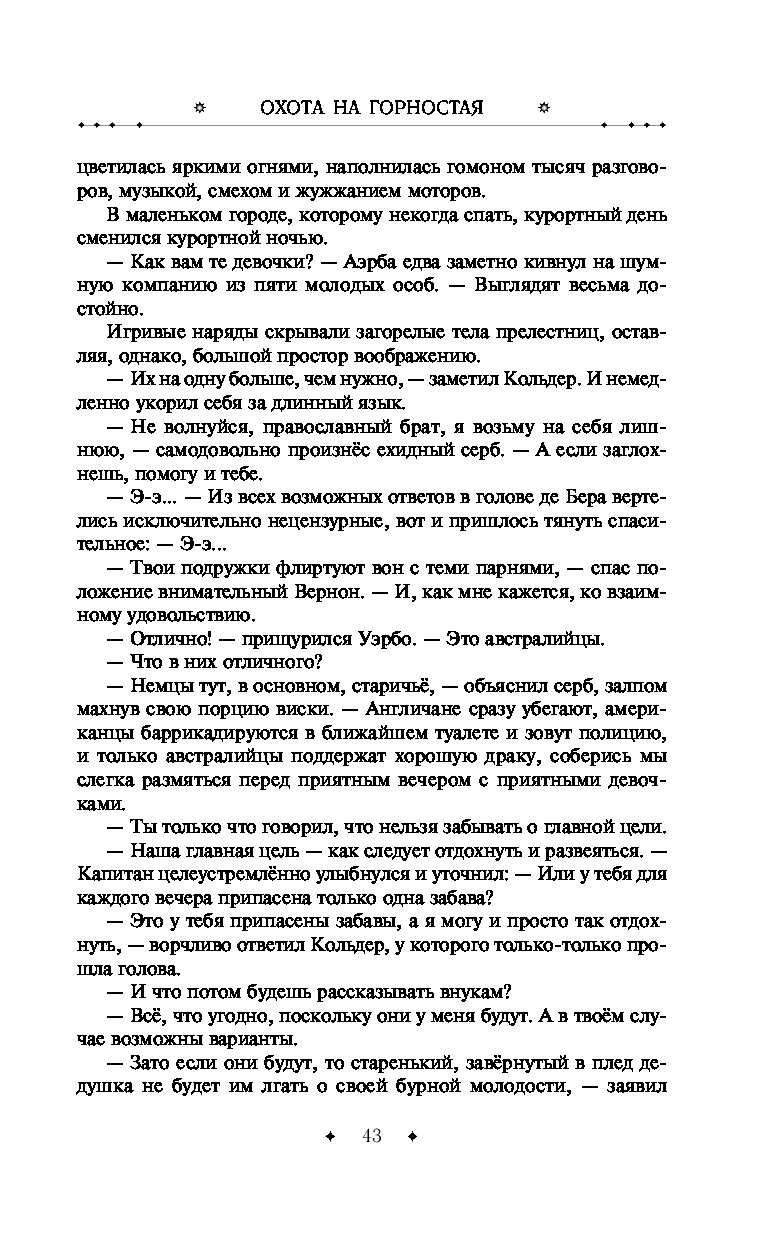 ОХОТА НА ГОРНОСТАЯ

цветилась яркими огнями, наполнилась гомоном тысяч разговоров, музыкой, смехом и жужжанием моторов.

В маленьком городе, которому некогда спать, курортный день сменился курортной ночью.

— Как вам те девочки? — Аэрба едва заметно кивнул на шумную компанию из пяти молодых особ. — Выглядят весьма достойно.

Игривые наряды скрывали загорелые тела прелестниц, оставляя, однако, большой простор воображению.

— Их на одну больше, чем нужно, — заметил Кольдер. И немедленно укорил себя за длинный язык.

— Не волнуйся, православный брат, я возьму на себя лишнюю, — самодовольно произнёс ехидный серб. — А если заглохнешь, помогу и тебе.

— Э-э... — Из всех возможных ответов в голове де Бера вертелись исключительно нецензурные, вот и пришлось тянуть спасительное: — Э-э...

— Твои подружки флиртуют вон с теми парнями, — спас положение внимательный Вернон. — И, как мне кажется, ко взаимному удовольствию.

— Отлично! — прищурился Уэрбо. — Это австралийцы.

— Что в них отличного?

— Немцы тут, в основном, старичьё, — объяснил серб, залпом махнув свою порцию виски. — Англичане сразу убегают, американцы баррикадируются в ближайшем туалете и зовут полицию, и только австралийцы поддержат хорошую драку, соберись мы слегка размяться перед приятным вечером с приятными девочками.

— Ты только что говорил, что нельзя забывать о главной цели.

— Наша главная цель — как следует отдохнуть и развеяться. — Капитан целеустремлённо улыбнулся и уточнил: — Или у тебя для каждого вечера припасена только одна забава?

— Это у тебя припасены забавы, а я могу и просто так отдохнуть, — ворчливо ответил Кольдер, у которого только-только прошла голова.

— И что потом будешь рассказывать внукам?

— Всё, что угодно, поскольку они у меня будут. А в твоём случае возможны варианты.

— Зато если они будут, то старенький, завёрнутый в плед дедушка не будет им лгать о своей бурной молодости, — заявил

43